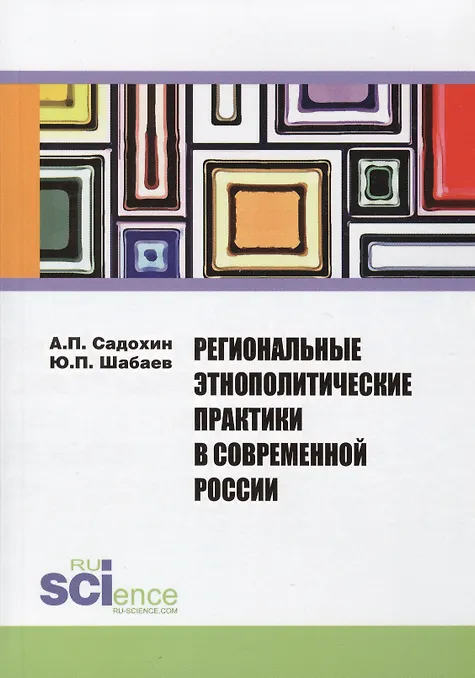 А.П. Садохин
Ю.П. Шабаев

РЕГИОНАЛЬНЫЕ ЭТНОПОЛИТИЧЕСКИЕ ПРАКТИКИ В СОВРЕМЕННОЙ РОССИИ

RU
SCIence
RU-SCIENCE.COM